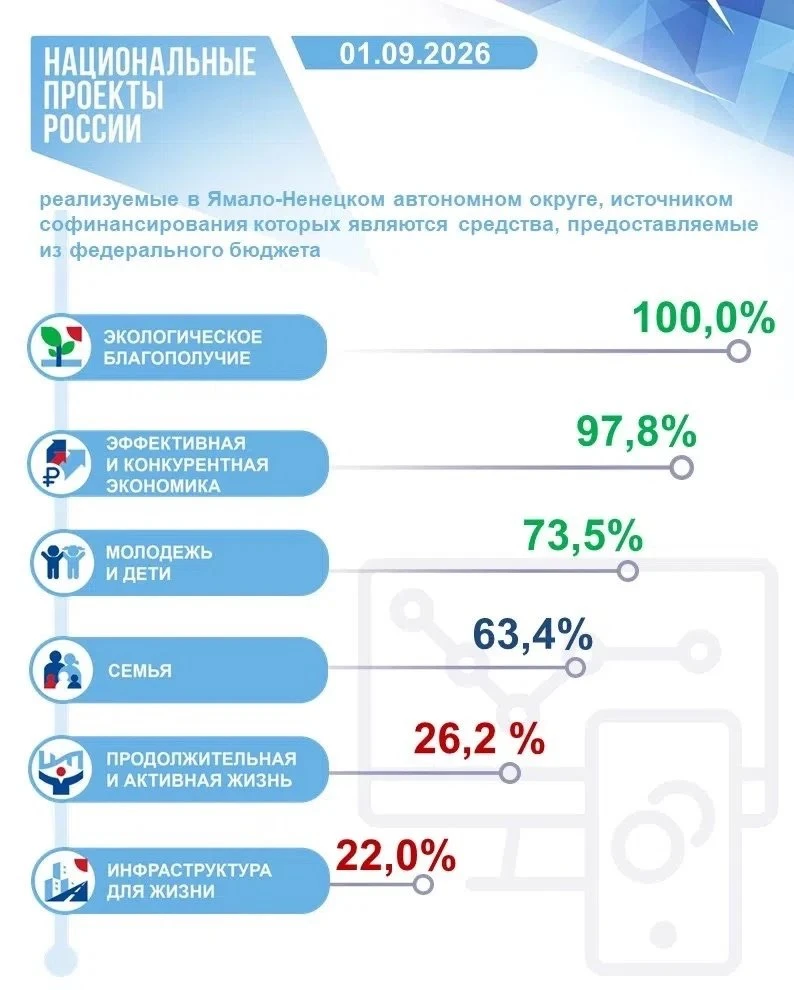 НАЦИОНАЛЬНЫЕ ПРОЕКТЫ РОССИИ

01.09.2026

реализуемые в Ямало-Ненецком автономном округе, источником софинансирования которых являются средства, предоставляемые из федерального бюджета

ЭКОЛОГИЧЕСКОЕ БЛАГОПОЛУЧИЕ 100,0%

ЭФФЕКТИВНАЯ И КОНКУРЕНТНАЯ ЭКОНОМИКА 97,8%

МОЛОДЕЖЬ И ДЕТИ 73,5%

СЕМЬЯ 63,4%

ПРОДОЛЖИТЕЛЬНАЯ И АКТИВНАЯ ЖИЗНЬ 26,2 %

ИНФРАСТРУКТУРА ДЛЯ ЖИЗНИ 22,0%